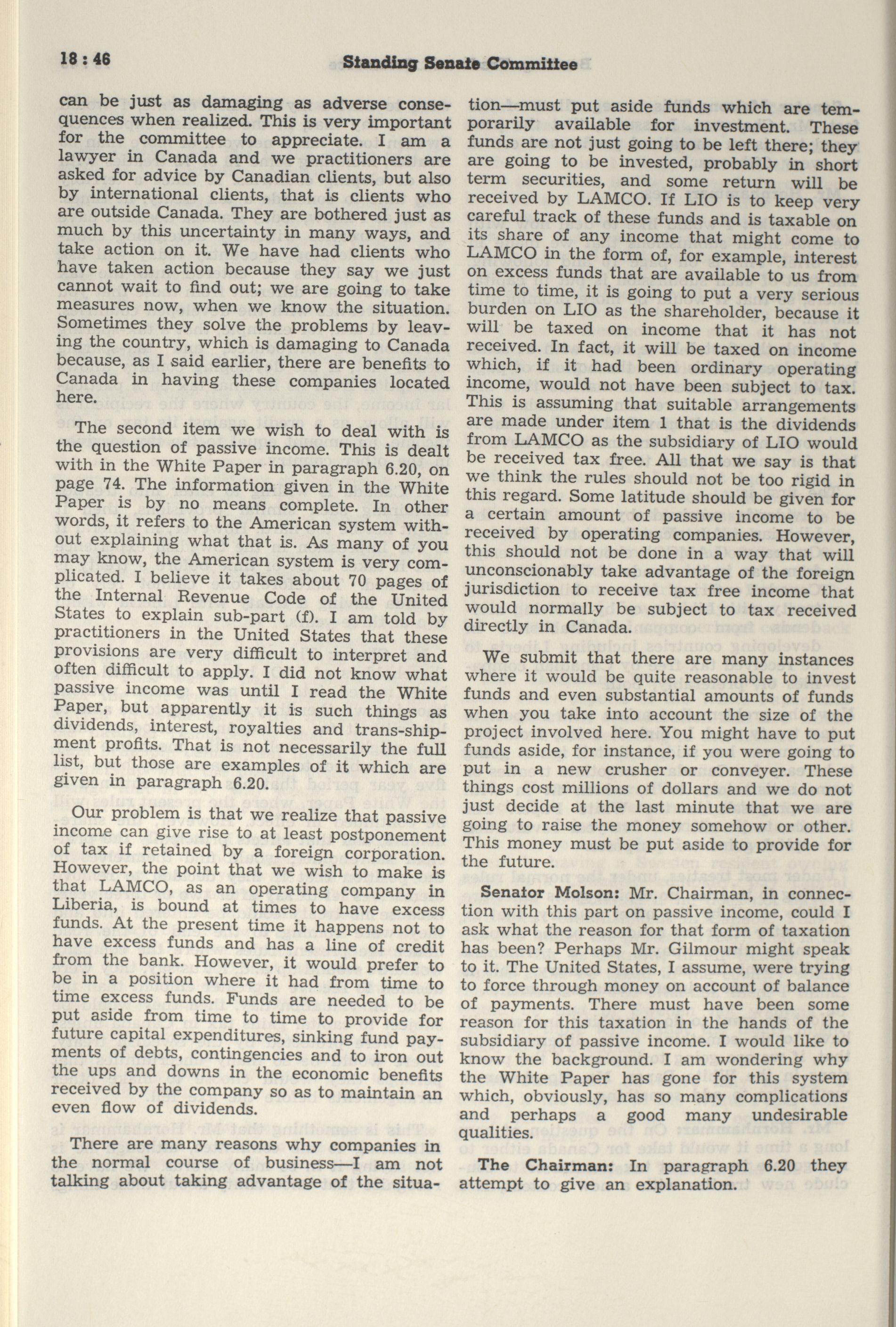 18 : 46

Standing Senate Committee

can be just as damaging as adverse consequences when realized. This is very important for the committee to appreciate. I am a lawyer in Canada and we practitioners are asked for advice by Canadian clients, but also by international clients, that is clients who are outside Canada. They are bothered just as much by this uncertainty in many ways, and take action on it. We have had clients who have taken action because they say we just cannot wait to find out; we are going to take measures now, when we know the situation. Sometimes they solve the problems by leaving the country, which is damaging to Canada because, as I said earlier, there are benefits to Canada in having these companies located here.

The second item we wish to deal with is the question of passive income. This is dealt with in the White Paper in paragraph 6.20, on page 74. The information given in the White Paper is by no means complete. In other words, it refers to the American system without explaining what that is. As many of you may know, the American system is very complicated. I believe it takes about 70 pages of the Internal Revenue Code of the United States to explain sub-part (f). I am told by practitioners in the United States that these provisions are very difficult to interpret and often difficult to apply. I did not know what passive income was until I read the White Paper, but apparently it is such things as dividends, interest, royalties and trans-shipment profits. That is not necessarily the full list, but those are examples of it which are given in paragraph 6.20.

Our problem is that we realize that passive income can give rise to at least postponement of tax if retained by a foreign corporation. However, the point that we wish to make is that LAMCO, as an operating company in Liberia, is bound at times to have excess funds. At the present time it happens not to have excess funds and has a line of credit from the bank. However, it would prefer to be in a position where it had from time to time excess funds. Funds are needed to be put aside from time to time to provide for future capital expenditures, sinking fund payments of debts, contingencies and to iron out the ups and downs in the economic benefits received by the company so as to maintain an even flow of dividends.

There are many reasons why companies in the normal course of business—I am not talking about taking advantage of the situation—must put aside funds which are temporarily available for investment. These funds are not just going to be left there; they are going to be invested, probably in short term securities, and some return will be received by LAMCO. If LIO is to keep very careful track of these funds and is taxable on its share of any income that might come to LAMCO in the form of, for example, interest on excess funds that are available to us from time to time, it is going to put a very serious burden on LIO as the shareholder, because it will be taxed on income that it has not received. In fact, it will be taxed on income which, if it had been ordinary operating income, would not have been subject to tax. This is assuming that suitable arrangements are made under item 1 that is the dividends from LAMCO as the subsidiary of LIO would be received tax free. All that we say is that we think the rules should not be too rigid in this regard. Some latitude should be given for a certain amount of passive income to be received by operating companies. However, this should not be done in a way that will unconscionably take advantage of the foreign jurisdiction to receive tax free income that would normally be subject to tax received directly in Canada.

We submit that there are many instances where it would be quite reasonable to invest funds and even substantial amounts of funds when you take into account the size of the project involved here. You might have to put funds aside, for instance, if you were going to put in a new crusher or conveyer. These things cost millions of dollars and we do not just decide at the last minute that we are going to raise the money somehow or other. This money must be put aside to provide for the future.

Senator Molson: Mr. Chairman, in connection with this part on passive income, could I ask what the reason for that form of taxation has been? Perhaps Mr. Gilmour might speak to it. The United States, I assume, were trying to force through money on account of balance of payments. There must have been some reason for this taxation in the hands of the subsidiary of passive income. I would like to know the background. I am wondering why the White Paper has gone for this system which, obviously, has so many complications and perhaps a good many undesirable qualities.

The Chairman: In paragraph 6.20 they attempt to give an explanation.